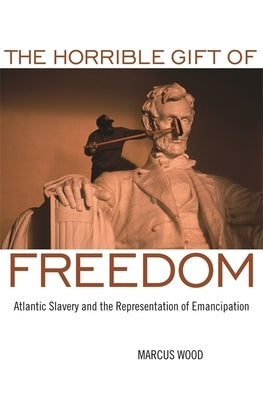 THE HORRIBLE GIFT OF

FREEDOM

Atlantic Slavery and the Representation of Emancipation

MARCUS WOOD